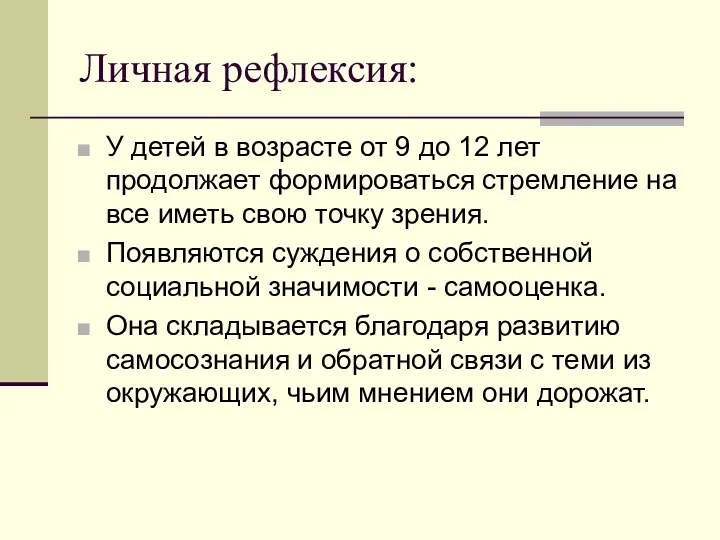 Личная рефлексия:

У детей в возрасте от 9 до 12 лет продолжает формироваться стремление на все иметь свою точку зрения.

Появляются суждения о собственной социальной значимости - самооценка.

Она складывается благодаря развитию самосознания и обратной связи с теми из окружающих, чьим мнением они дорожат.